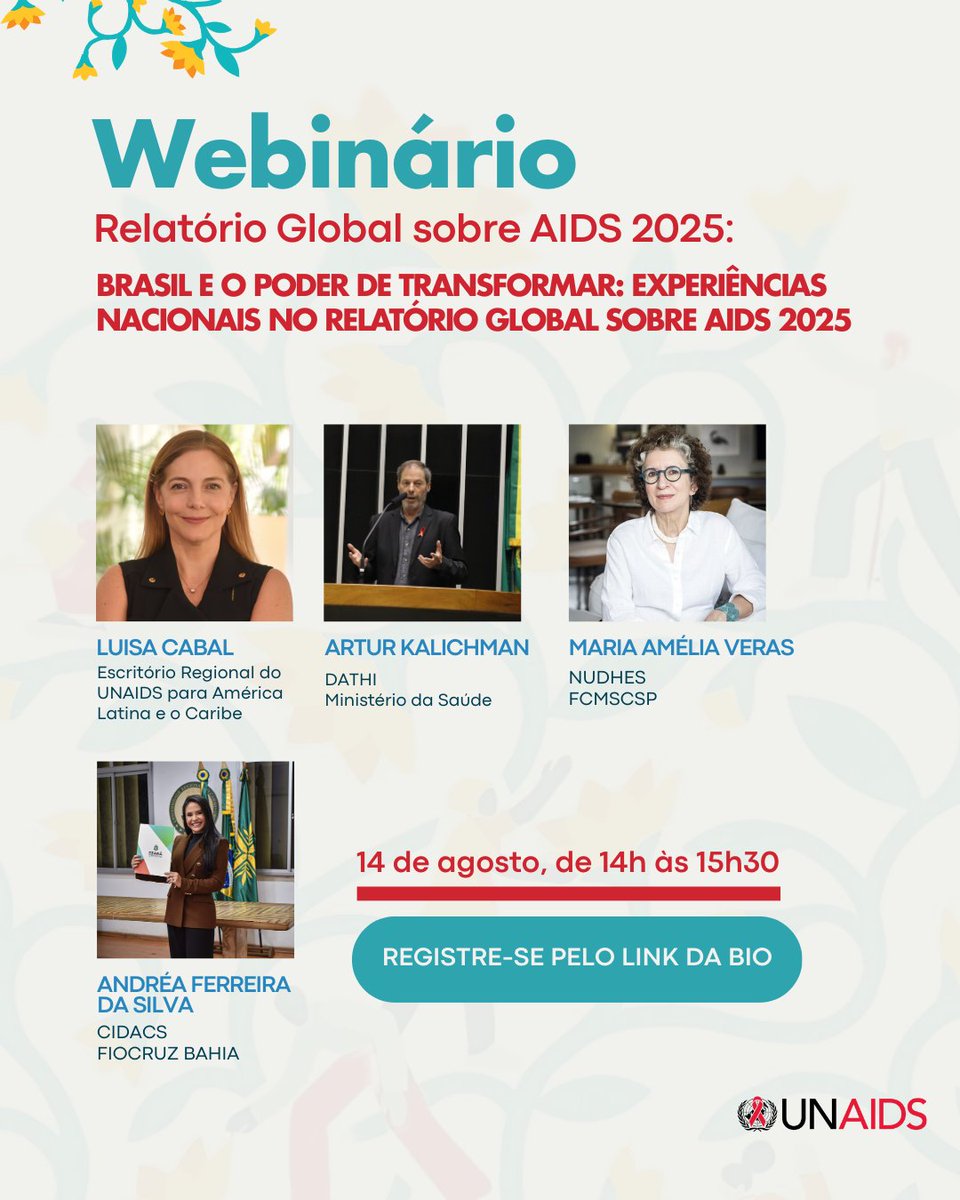 Webinário

Relatório Global sobre AIDS 2025:

BRASIL E O PODER DE TRANSFORMAR: EXPERIÊNCIAS NACIONAIS NO RELATÓRIO GLOBAL SOBRE AIDS 2025

LUISA CABAL
Escritório Regional do UNAIDS para América Latina e o Caribe

ARTUR KALICHMAN
DATHI
Ministério da Saúde

MARIA AMÉLIA VERAS
NUDHES
FCMSCSP

ANDRÉA FERREIRA DA SILVA
CIDACS
FIOCRUZ BAHIA

14 de agosto, de 14h às 15h30

REGISTRE-SE PELO LINK DA BIO

UNAIDS